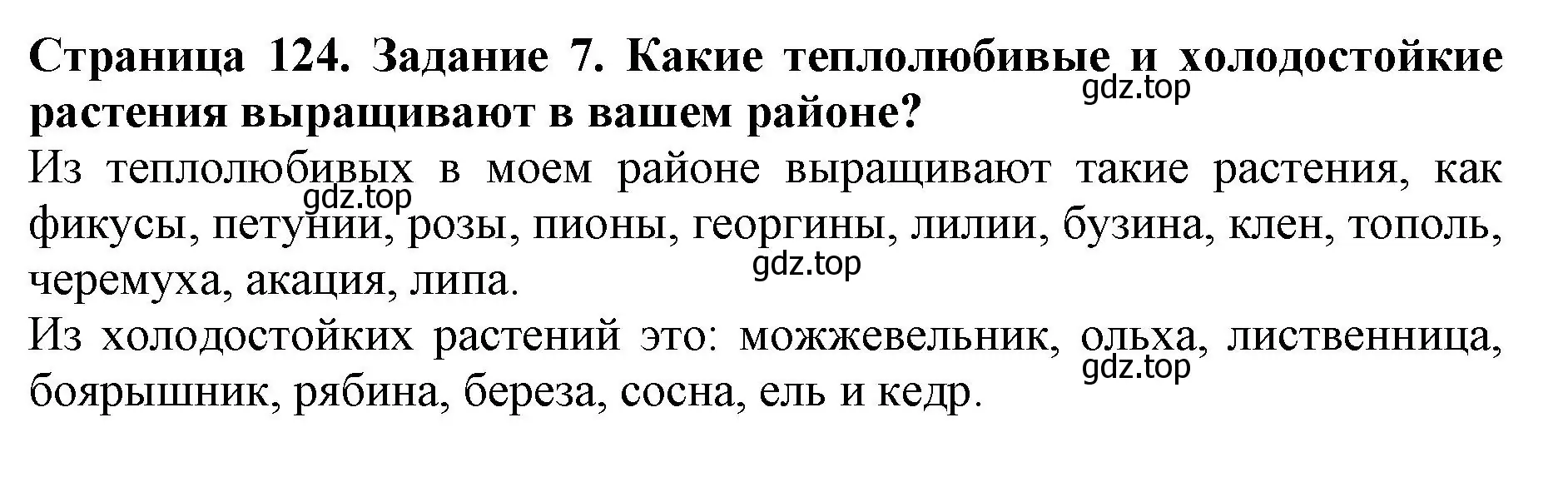 Страница 124. Задание 7. Какие теплолюбивые и холодостойкие растения выращивают в вашем районе?
gdz.top
Из теплолюбивых в моем районе выращивают такие растения, как фикусы, петунии, розы, пионы, георгины, лилии, бузина, клен, тополь, черемуха, акация, липа.
gdz.top
gdz.top
Из холодостойких растений это: можжевельник, ольха, лиственница, боярышник, рябина, береза, сосна, ель и кедр.
gdz.top